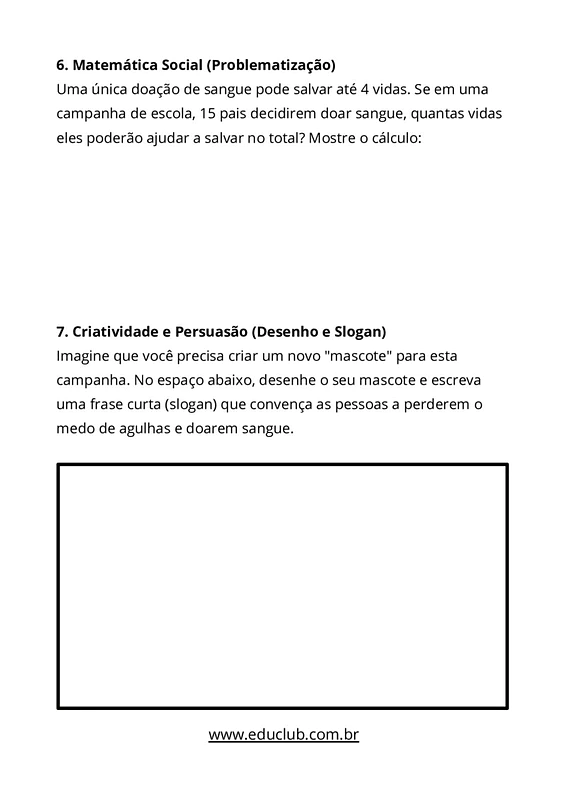 6. Matemática Social (Problematização)
Uma única doação de sangue pode salvar até 4 vidas. Se em uma campanha de escola, 15 pais decidirem doar sangue, quantas vidas eles poderão ajudar a salvar no total? Mostre o cálculo:

7. Criatividade e Persuasão (Desenho e Slogan)
Imagine que você precisa criar um novo "mascote" para esta campanha. No espaço abaixo, desenhe o seu mascote e escreva uma frase curta (slogan) que convença as pessoas a perderem o medo de agulhas e doarem sangue.

www.educlub.com.br